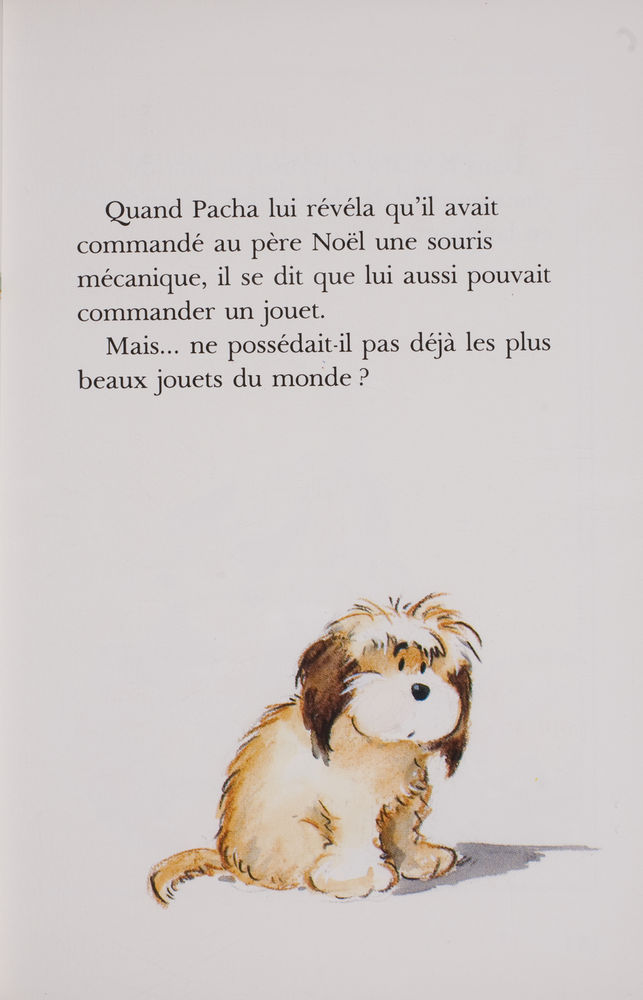 Quand Pacha lui révéla qu'il avait commandé au père Noël une souris mécanique, il se dit que lui aussi pouvait commander un jouet.

Mais... ne possédait-il pas déjà les plus beaux jouets du monde ?